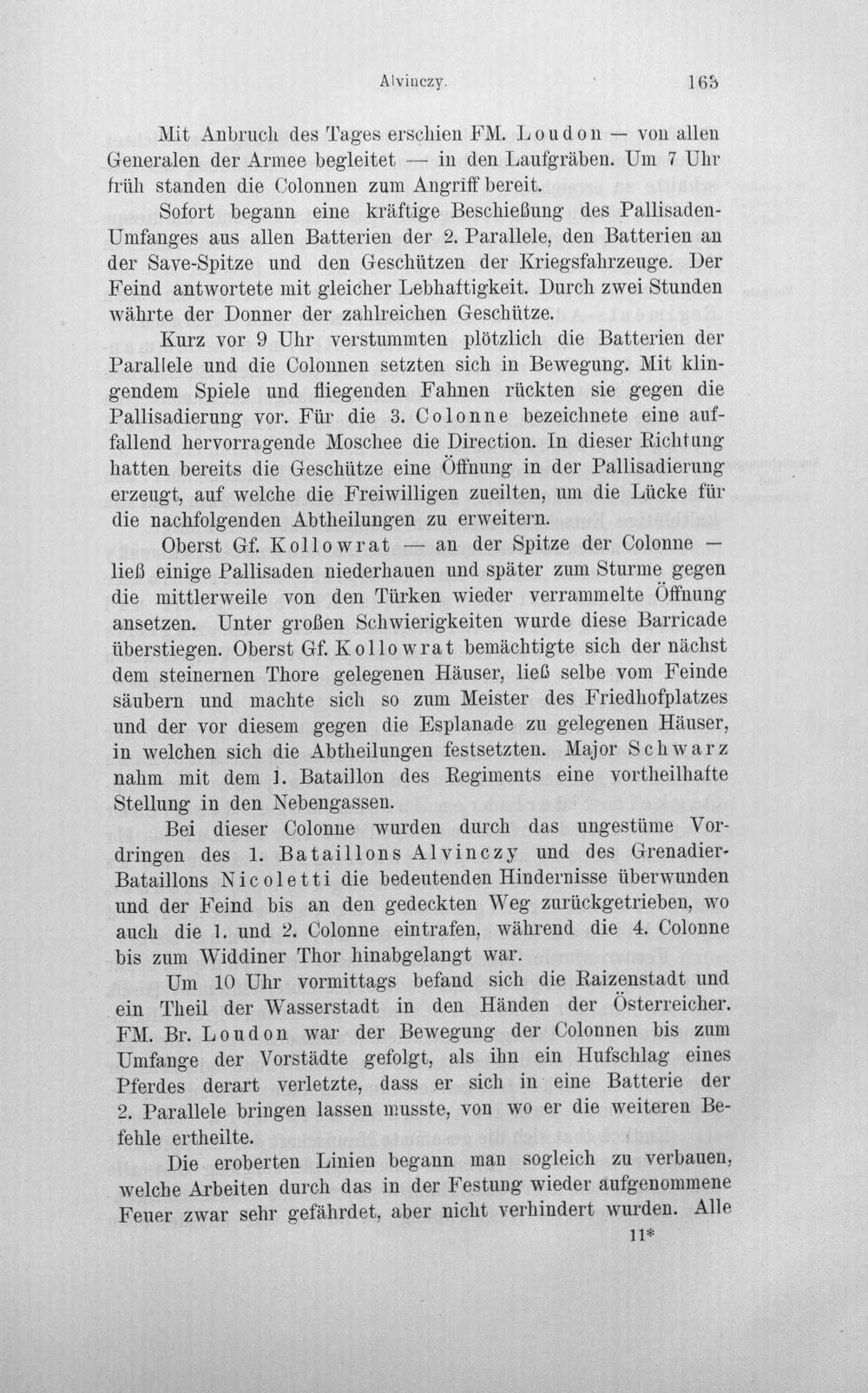 Alvinczy. 163

Mit Anbruch des Tages erschien FM. Loudon — von allen Generalen der Armee begleitet — in den Laufgräben. Um 7 Uhr früh standen die Colonnen zum Angriff bereit.

Sofort begann eine kräftige Beschießung des Pallisaden-Umfanges aus allen Batterien der 2. Parallele, den Batterien an der Save-Spitze und den Geschützen der Kriegsfahrzeuge. Der Feind antwortete mit gleicher Lebhaftigkeit. Durch zwei Stunden währte der Donner der zahlreichen Geschütze.

Kurz vor 9 Uhr verstummten plötzlich die Batterien der Parallele und die Colonnen setzten sich in Bewegung. Mit klingendem Spiele und fliegenden Fahnen rückten sie gegen die Pallisadierung vor. Für die 3. Colonne bezeichnete eine auffallend hervorragende Moschee die Direction. In dieser Richtung hatten bereits die Geschütze eine Öffnung in der Pallisadierung erzeugt, auf welche die Freiwilligen zueilten, um die Lücke für die nachfolgenden Abtheilungen zu erweitern.

Oberst Gf. Kollowrat — an der Spitze der Colonne — ließ einige Pallisaden niederhauen und später zum Sturme gegen die mittlerweile von den Türken wieder verrammelte Öffnung ansetzen. Unter großen Schwierigkeiten wurde diese Barricade überstiegen. Oberst Gf. Kollowrat bemächtigte sich der nächst dem steinernen Thore gelegenen Häuser, ließ selbe vom Feinde säubern und machte sich so zum Meister des Friedhofplatzes und der vor diesem gegen die Esplanade zu gelegenen Häuser, in welchen sich die Abtheilungen festsetzten. Major Schwarz nahm mit dem 1. Bataillon des Regiments eine vortheilhafte Stellung in den Nebengassen.

Bei dieser Colonne wurden durch das ungestüme Vordringen des 1. Bataillons Alvinczy und des Grenadier-Bataillons Nicoletti die bedeutenden Hindernisse überwunden und der Feind bis an den gedeckten Weg zurückgetrieben, wo auch die 1. und 2. Colonne eintrafen, während die 4. Colonne bis zum Widdiner Thor hinabgelangt war.

Um 10 Uhr vormittags befand sich die Raizenstadt und ein Theil der Wasserstadt in den Händen der Österreicher. FM. Br. Loudon war der Bewegung der Colonnen bis zum Umfange der Vorstädte gefolgt, als ihn ein Hufschlag eines Pferdes derart verletzte, dass er sich in eine Batterie der 2. Parallele bringen lassen musste, von wo er die weiteren Befehle ertheilte.

Die eroberten Linien begann man sogleich zu verbauen, welche Arbeiten durch das in der Festung wieder aufgenommene Feuer zwar sehr gefährdet, aber nicht verhindert wurden. Alle

11*